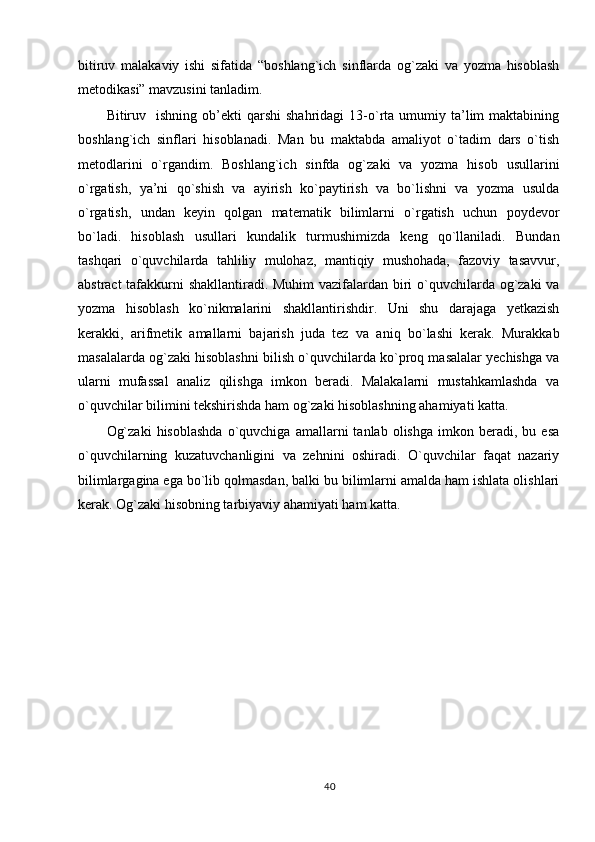 bitiruv malakaviy ishi sifatida “boshlang`ich sinflarda og`zaki va yozma hisoblash metodikasi” mavzusini tanladim.

Bitiruv  ishning ob’ekti qarshi shahridagi 13-o`rta umumiy ta’lim maktabining boshlang`ich sinflari hisoblanadi. Man bu maktabda amaliyot o`tadim dars o`tish metodlarini o`rgandim. Boshlang`ich sinfda og`zaki va yozma hisob usullarini o`rgatish, ya’ni qo`shish va ayirish ko`paytirish va bo`lishni va yozma usulda o`rgatish, undan keyin qolgan matematik bilimlarni o`rgatish uchun poydevor bo`ladi. hisoblash usullari kundalik turmushimizda keng qo`llaniladi. Bundan tashqari o`quvchilarda tahliliy mulohaz, mantiqiy mushohada, fazoviy tasavvur, abstract tafakkurni shakllantiradi. Muhim vazifalardan biri o`quvchilarda og`zaki va yozma hisoblash ko`nikmalarini shakllantirishdir. Uni shu darajaga yetkazish kerakki, arifmetik amallarni bajarish juda tez va aniq bo`lashi kerak. Murakkab masalalarda og`zaki hisoblashni bilish o`quvchilarda ko`proq masalalar yechishga va ularni mufassal analiz qilishga imkon beradi. Malakalarni mustahkamlashda va o`quvchilar bilimini tekshirishda ham og`zaki hisoblashning ahamiyati katta.

Og`zaki hisoblashda o`quvchiga amallarni tanlab olishga imkon beradi, bu esa o`quvchilarning kuzatuvchanligini va zehnini oshiradi. O`quvchilar faqat nazariy bilimlargagina ega bo`lib qolmasdan, balki bu bilimlarni amalda ham ishlata olishlari kerak. Og`zaki hisobning tarbiyaviy ahamiyati ham katta.

40